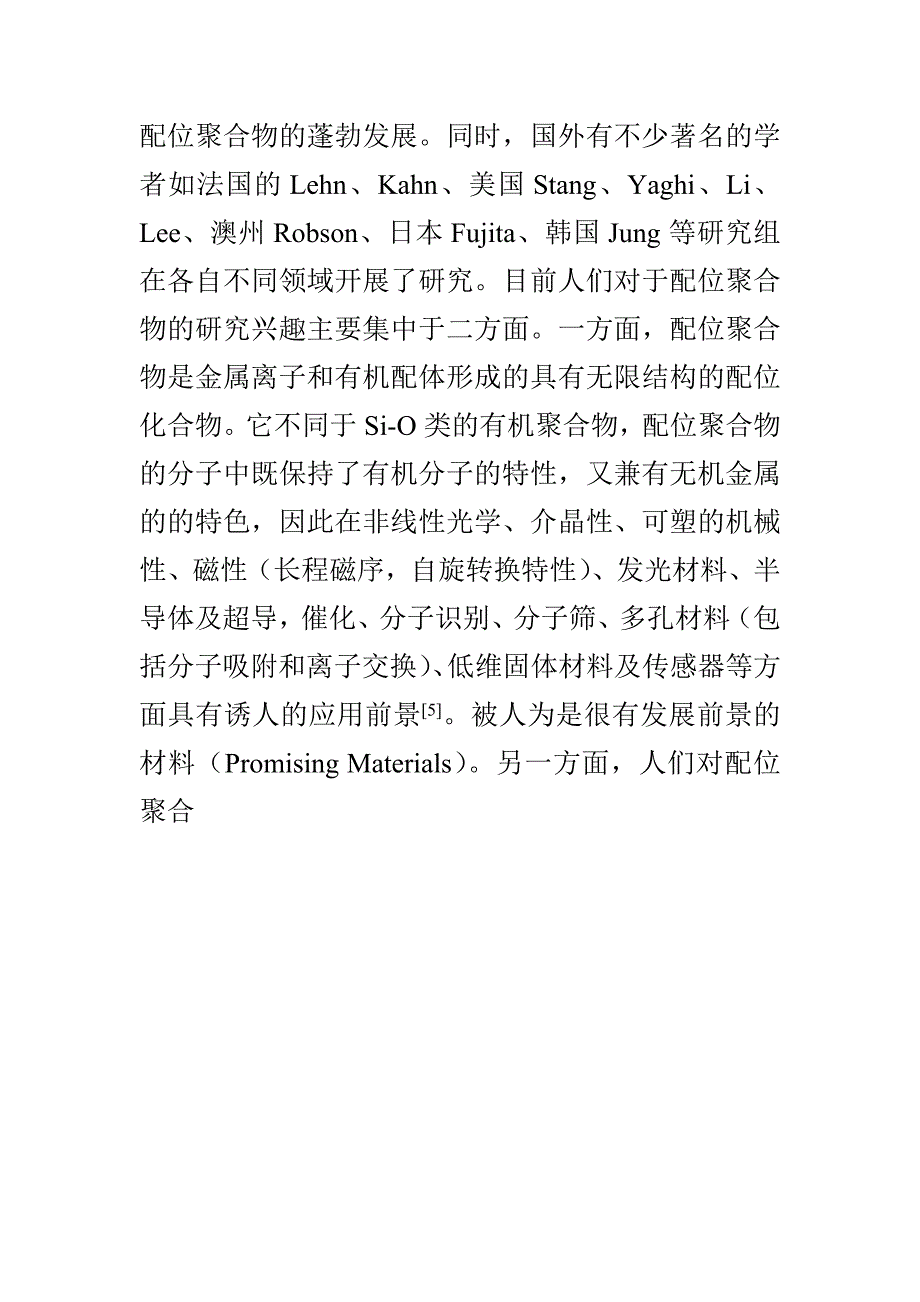 配位聚合物的蓬勃发展。同时，国外有不少著名的学者如法国的 Lehn、Kahn、美国 Stang、Yaghi、Li、Lee、澳州 Robson、日本 Fujita、韩国 Jung 等研究组在各自不同领域开展了研究。目前人们对于配位聚合物的研究兴趣主要集中于二方面。一方面，配位聚合物是金属离子和有机配体形成的具有无限结构的配位化合物。它不同于 Si-O 类的有机聚合物，配位聚合物的分子中既保持了有机分子的特性，又兼有无机金属的的特色，因此在非线性光学、介晶性、可塑的机械性、磁性（长程磁序，自旋转换特性）、发光材料、半导体及超导，催化、分子识别、分子筛、多孔材料（包括分子吸附和离子交换）、低维固体材料及传感器等方面具有诱人的应用前景[5]。被人为是很有发展前景的材料（Promising Materials）。另一方面，人们对配位聚合